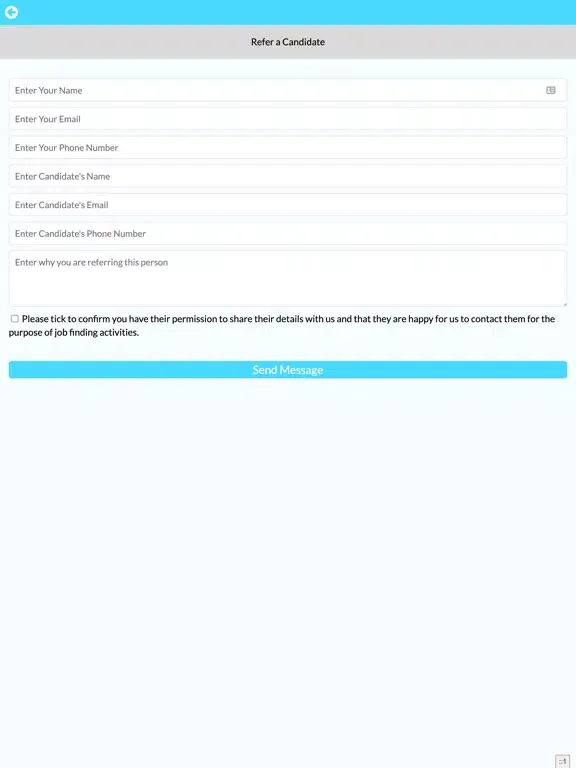 Refer a Candidate

Enter Your Name

Enter Your Email

Enter Your Phone Number

Enter Candidate's Name

Enter Candidate's Email

Enter Candidate's Phone Number

Enter why you are referring this person

Please tick to confirm you have their permission to share their details with us and that they are happy for us to contact them for the purpose of job finding activities.

Send Message